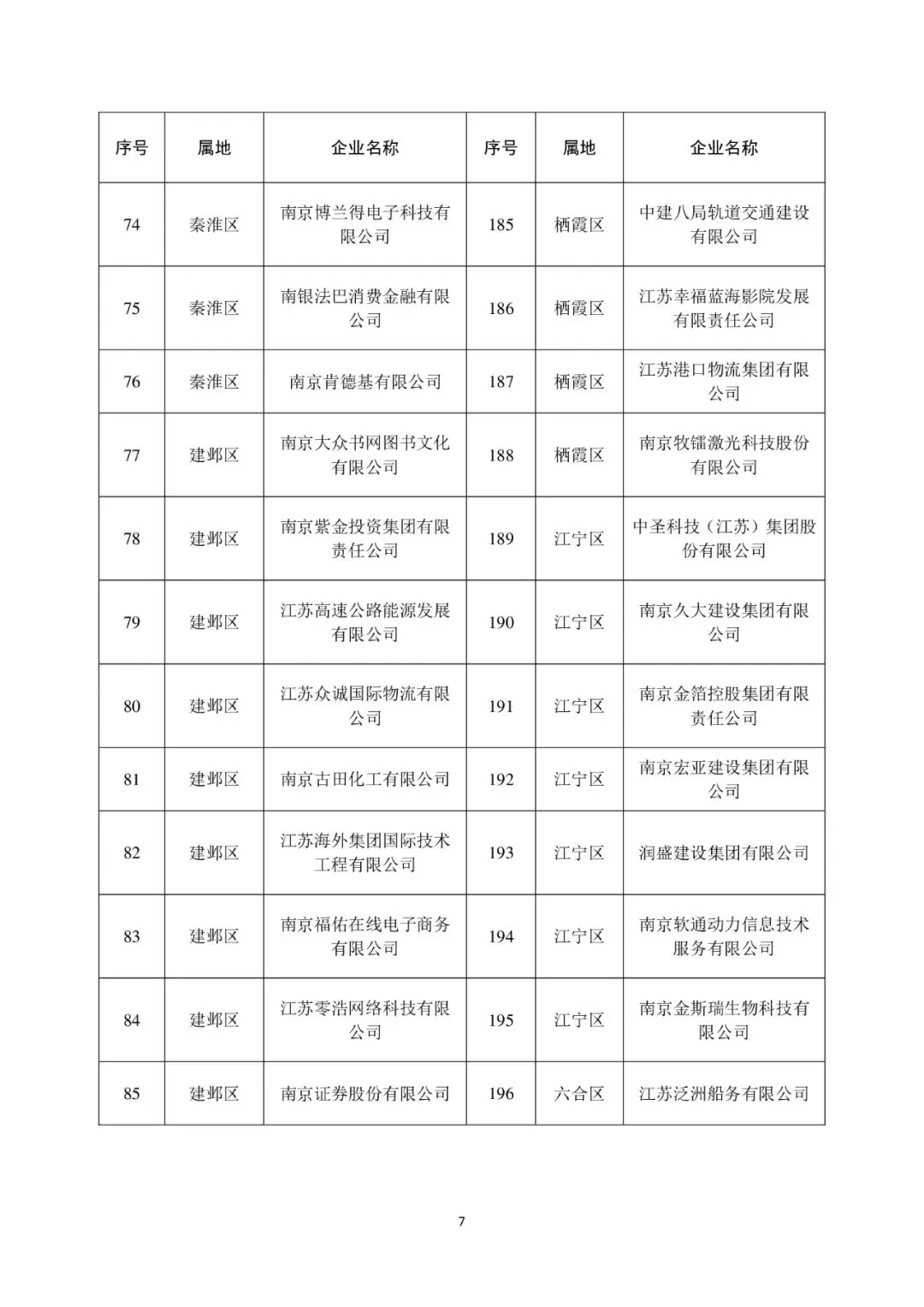 | 序号 | 属地 | 企业名称 | 序号 | 属地 | 企业名称 |
|---|---|---|---|---|---|
| 74 | 秦淮区 | 南京博兰得电子科技有限公司 | 185 | 栖霞区 | 中建八局轨道交通建设有限公司 |
| 75 | 秦淮区 | 南银法巴消费金融有限公司 | 186 | 栖霞区 | 江苏幸福蓝海影院发展有限责任公司 |
| 76 | 秦淮区 | 南京肯德基有限公司 | 187 | 栖霞区 | 江苏港口物流集团有限公司 |
| 77 | 建邺区 | 南京大众书网图书文化有限公司 | 188 | 栖霞区 | 南京牧镭激光科技股份有限公司 |
| 78 | 建邺区 | 南京紫金投资集团有限责任公司 | 189 | 江宁区 | 中圣科技（江苏）集团股份有限公司 |
| 79 | 建邺区 | 江苏高速公路能源发展有限公司 | 190 | 江宁区 | 南京久大建设集团有限公司 |
| 80 | 建邺区 | 江苏众诚国际物流有限公司 | 191 | 江宁区 | 南京金箔控股集团有限责任公司 |
| 81 | 建邺区 | 南京古田化工有限公司 | 192 | 江宁区 | 南京宏亚建设集团有限公司 |
| 82 | 建邺区 | 江苏海外集团国际技术工程有限公司 | 193 | 江宁区 | 润盛建设集团有限公司 |
| 83 | 建邺区 | 南京福佑在线电子商务有限公司 | 194 | 江宁区 | 南京软通动力信息技术服务有限公司 |
| 84 | 建邺区 | 江苏零浩网络科技有限公司 | 195 | 江宁区 | 南京金斯瑞生物科技有限公司 |
| 85 | 建邺区 | 南京证券股份有限公司 | 196 | 六合区 | 江苏泛洲船务有限公司 |

7